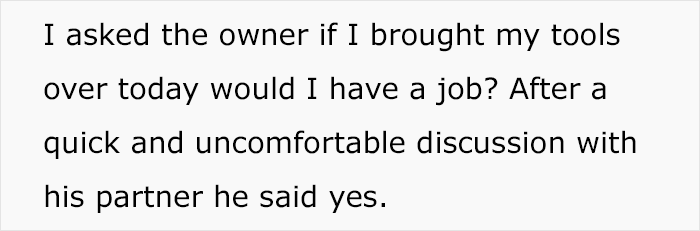 I asked the owner if I brought my tools over today would I have a job? After a quick and uncomfortable discussion with his partner he said yes.